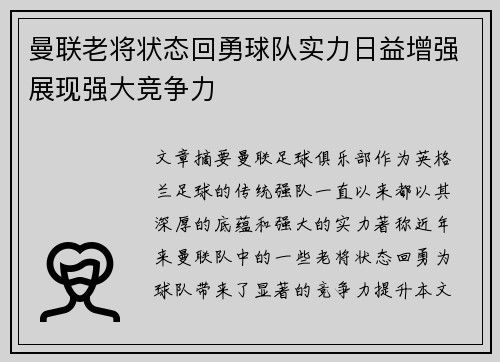 曼联老将状态回勇球队实力日益增强展现强大竞争力

文章摘要曼联足球俱乐部作为英格兰足球的传统强队一直以来都以其深厚的底蕴和强大的实力著称近年来曼联队中的一些老将状态回勇为球队带来了显著的竞争力提升本文